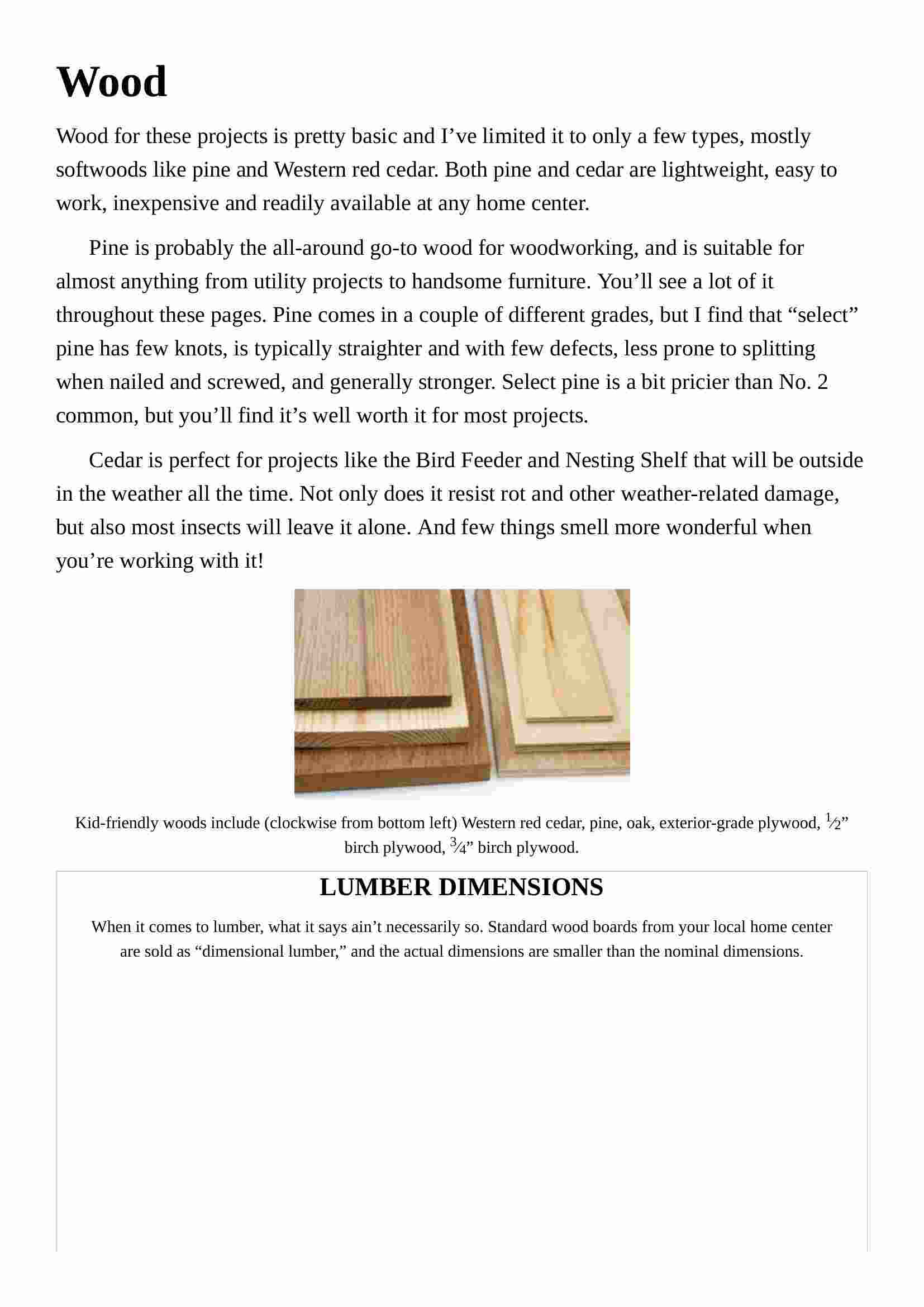 Wood

Wood for these projects is pretty basic and I’ve limited it to only a few types, mostly softwoods like pine and Western red cedar. Both pine and cedar are lightweight, easy to work, inexpensive and readily available at any home center.

Pine is probably the all-around go-to wood for woodworking, and is suitable for almost anything from utility projects to handsome furniture. You’ll see a lot of it throughout these pages. Pine comes in a couple of different grades, but I find that “select” pine has few knots, is typically straighter and with few defects, less prone to splitting when nailed and screwed, and generally stronger. Select pine is a bit pricier than No. 2 common, but you’ll find it’s well worth it for most projects.

Cedar is perfect for projects like the Bird Feeder and Nesting Shelf that will be outside in the weather all the time. Not only does it resist rot and other weather-related damage, but also most insects will leave it alone. And few things smell more wonderful when you’re working with it!

Kid-friendly woods include (clockwise from bottom left) Western red cedar, pine, oak, exterior-grade plywood, $\frac{1}{2}$” birch plywood, $\frac{3}{4}$” birch plywood.

LUMBER DIMENSIONS

When it comes to lumber, what it says ain’t necessarily so. Standard wood boards from your local home center are sold as “dimensional lumber,” and the actual dimensions are smaller than the nominal dimensions.